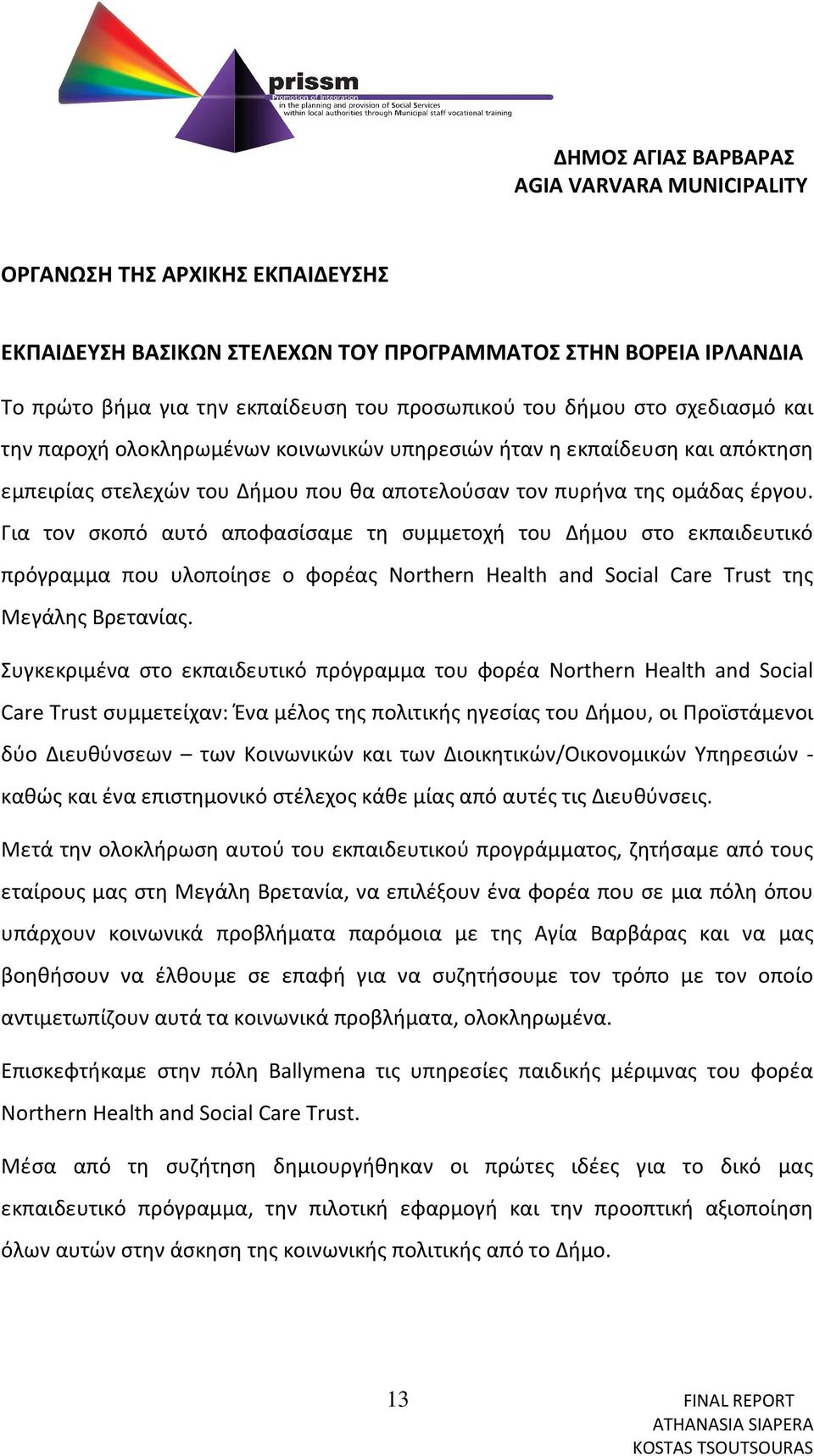 prissm
Promotion of Integration in the planning and provision of Social Services within local authorities through Municipal staff vocational training

ΔΗΜΟΣ ΑΓΙΑΣ ΒΑΡΒΑΡΑΣ
AGIA VARVARA MUNICIPALITY

ΟΡΓΑΝΩΣΗ ΤΗΣ ΑΡΧΙΚΗΣ ΕΚΠΑΙΔΕΥΣΗΣ

ΕΚΠΑΙΔΕΥΣΗ ΒΑΣΙΚΩΝ ΣΤΕΛΕΧΩΝ ΤΟΥ ΠΡΟΓΡΑΜΜΑΤΟΣ ΣΤΗΝ ΒΟΡΕΙΑ ΙΡΛΑΝΔΙΑ

Το πρώτο βήμα για την εκπαίδευση του προσωπικού του δήμου στο σχεδιασμό και την παροχή ολοκληρωμένων κοινωνικών υπηρεσιών ήταν η εκπαίδευση και απόκτηση εμπειρίας στελεχών του Δήμου που θα αποτελούσαν τον πυρήνα της ομάδας έργου. Για τον σκοπό αυτό αποφασίσαμε τη συμμετοχή του Δήμου στο εκπαιδευτικό πρόγραμμα που υλοποίησε ο φορέας Northern Health and Social Care Trust της Μεγάλης Βρετανίας.

Συγκεκριμένα στο εκπαιδευτικό πρόγραμμα του φορέα Northern Health and Social Care Trust συμμετείχαν: Ένα μέλος της πολιτικής ηγεσίας του Δήμου, οι Προϊστάμενοι δύο Διευθύνσεων – των Κοινωνικών και των Διοικητικών/Οικονομικών Υπηρεσιών - καθώς και ένα επιστημονικό στέλεχος κάθε μίας από αυτές τις Διευθύνσεις.

Μετά την ολοκλήρωση αυτού του εκπαιδευτικού προγράμματος, ζητήσαμε από τους εταίρους μας στη Μεγάλη Βρετανία, να επιλέξουν ένα φορέα που σε μια πόλη όπου υπάρχουν κοινωνικά προβλήματα παρόμοια με της Αγία Βαρβάρας και να μας βοηθήσουν να έλθουμε σε επαφή για να συζητήσουμε τον τρόπο με τον οποίο αντιμετωπίζουν αυτά τα κοινωνικά προβλήματα, ολοκληρωμένα.

Επισκεφτήκαμε στην πόλη Ballymena τις υπηρεσίες παιδικής μέριμνας του φορέα Northern Health and Social Care Trust.

Μέσα από τη συζήτηση δημιουργήθηκαν οι πρώτες ιδέες για το δικό μας εκπαιδευτικό πρόγραμμα, την πιλοτική εφαρμογή και την προοπτική αξιοποίηση όλων αυτών στην άσκηση της κοινωνικής πολιτικής από το Δήμο.

13

FINAL REPORT
ATHANASIA SIAPERA
KOSTAS TSOUTSOURAS